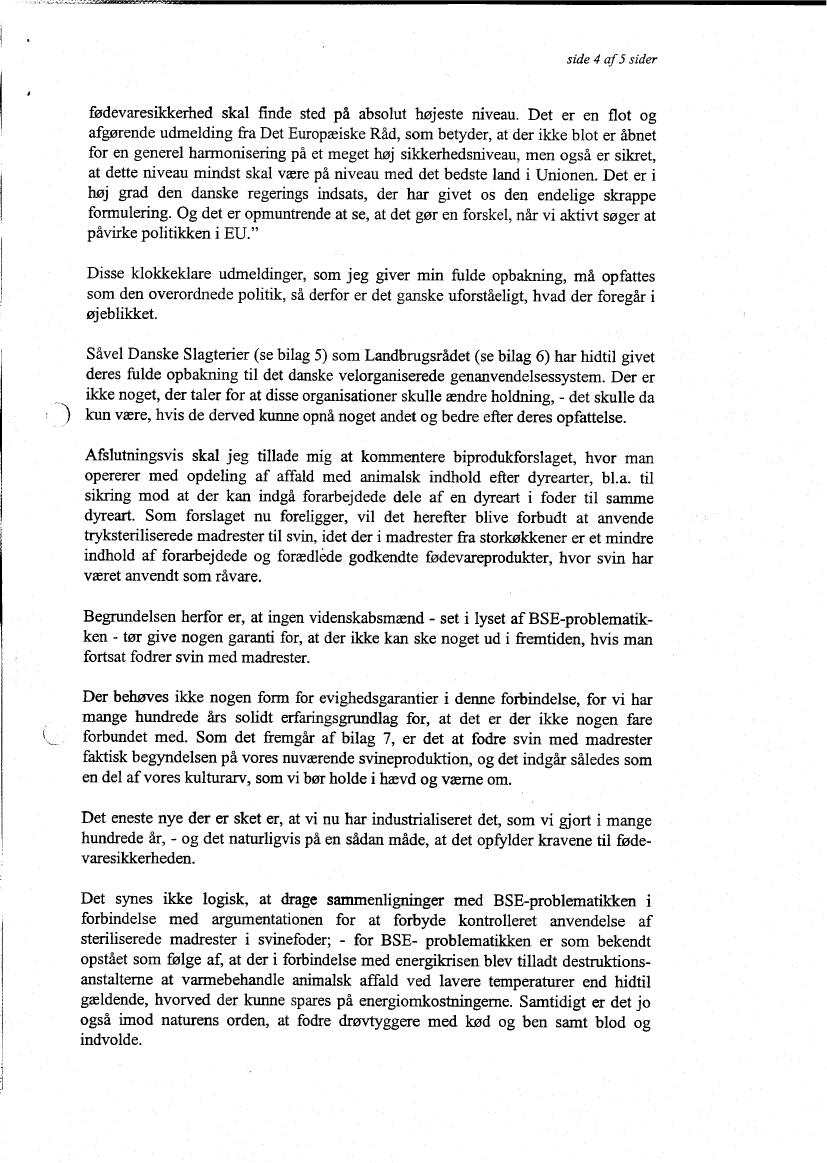 side 4 af 5 sider

fødevaresikkerhed skal finde sted på absolut højeste niveau. Det er en flot og afgørende udmelding fra Det Europæiske Råd, som betyder, at der ikke blot er åbnet for en generel harmonisering på et meget høj sikkerhedsniveau, men også er sikret, at dette niveau mindst skal være på niveau med det bedste land i Unionen. Det er i høj grad den danske regerings indsats, der har givet os den endelige skrappe formulering. Og det er opmuntrende at se, at det gør en forskel, når vi aktivt søger at påvirke politikken i EU."

Disse klokkeklare udmeldinger, som jeg giver min fulde opbakning, må opfattes som den overordnede politik, så derfor er det ganske uforståeligt, hvad der foregår i øjeblikket.

Såvel Danske Slagterier (se bilag 5) som Landbrugsrådet (se bilag 6) har hidtil givet deres fulde opbakning til det danske velorganiserede genanvendelsessystem. Der er ikke noget, der taler for at disse organisationer skulle ændre holdning, - det skulle da kun være, hvis de derved kunne opnå noget andet og bedre efter deres opfattelse.

Afslutningsvis skal jeg tillade mig at kommentere biprodukforslaget, hvor man opererer med opdeling af affald med animalsk indhold efter dyrearter, bl.a. til sikring mod at der kan indgå forarbejdede dele af en dyreart i foder til samme dyreart. Som forslaget nu foreligger, vil det herefter blive forbudt at anvende tryksteriliserede madrester til svin, idet der i madrester fra storkøkkener er et mindre indhold af forarbejdede og forædlede godkendte fødevareprodukter, hvor svin har været anvendt som råvare.

Begrundelsen herfor er, at ingen videnskabsmænd - set i lyset af BSE-problematikken - tør give nogen garanti for, at der ikke kan ske noget ud i fremtiden, hvis man fortsat fodrer svin med madrester.

Der behøves ikke nogen form for evighedsgarantier i denne forbindelse, for vi har mange hundrede års solidt erfaringsgrundlag for, at det er der ikke nogen fare forbundet med. Som det fremgår af bilag 7, er det at fodre svin med madrester faktisk begyndelsen på vores nuværende svineproduktion, og det indgår således som en del af vores kulturarv, som vi bør holde i hævd og værne om.

Det eneste nye der er sket er, at vi nu har industrialiseret det, som vi gjort i mange hundrede år, - og det naturligvis på en sådan måde, at det opfylder kravene til fødevaresikkerheden.

Det synes ikke logisk, at drage sammenligninger med BSE-problematikken i forbindelse med argumentationen for at forbyde kontrolleret anvendelse af steriliserede madrester i svinefoder; - for BSE- problematikken er som bekendt opstået som følge af, at der i forbindelse med energikrisen blev tilladt destruktionsanstalterne at varmebehandle animalsk affald ved lavere temperaturer end hidtil gældende, hvorved der kunne spares på energiomkostningerne. Samtidigt er det jo også imod naturens orden, at fodre drøvtyggere med kød og ben samt blod og indvolde.